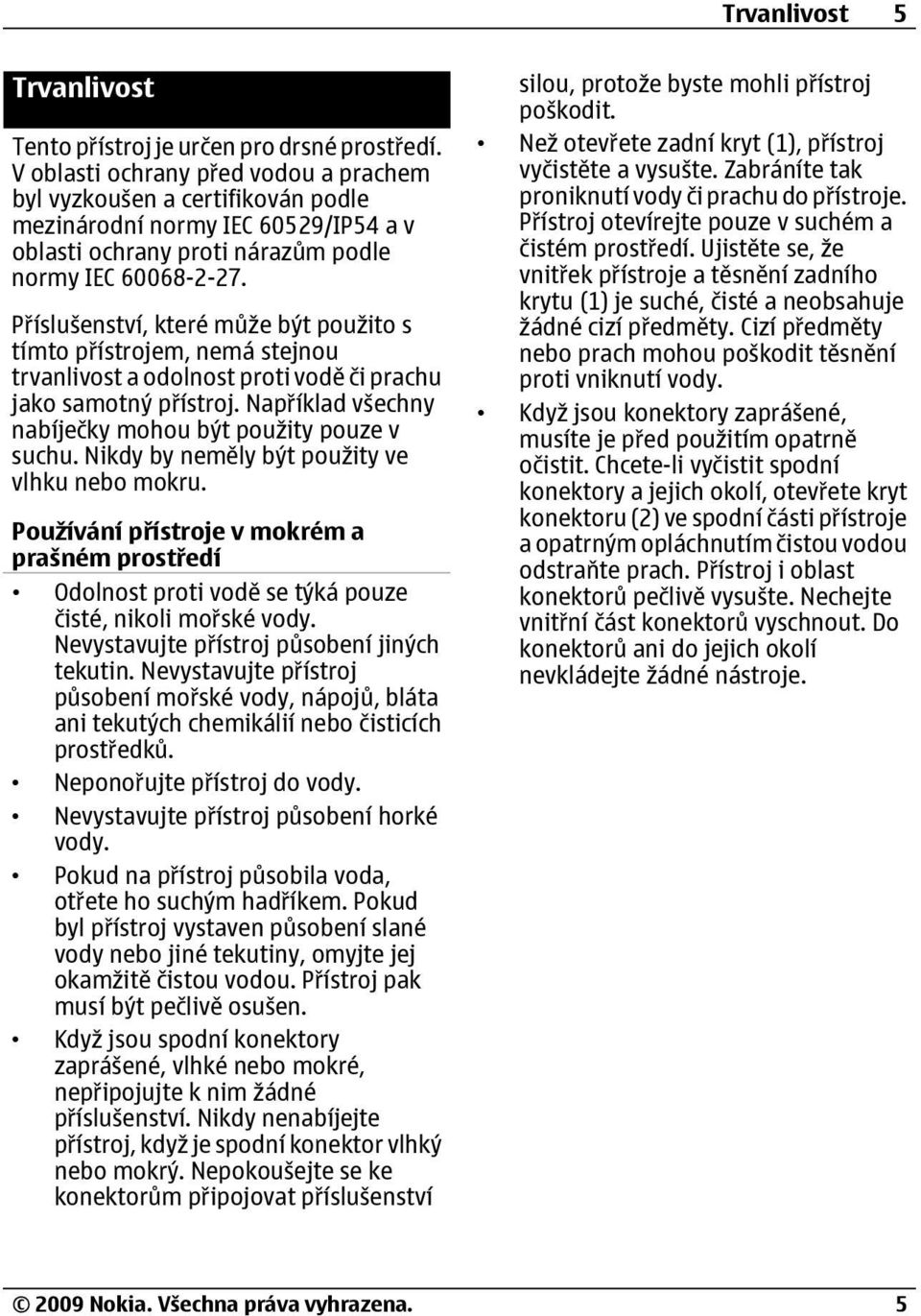 Trvanlivost 5

Trvanlivost

Tento přístroj je určen pro drsné prostředí. V oblasti ochrany před vodou a prachem byl vyzkoušen a certifikován podle mezinárodní normy IEC 60529/IP54 a v oblasti ochrany proti nárazům podle normy IEC 60068-2-27.

Příslušenství, které může být použito s tímto přístrojem, nemá stejnou trvanlivost a odolnost proti vodě či prachu jako samotný přístroj. Například všechny nabíječky mohou být použity pouze v suchu. Nikdy by neměly být použity ve vlhku nebo mokru.

Používání přístroje v mokrém a prašném prostředí

• Odolnost proti vodě se týká pouze čisté, nikoli mořské vody. Nevystavujte přístroj působení jiných tekutin. Nevystavujte přístroj působení mořské vody, nápojů, bláta ani tekutých chemikálií nebo čisticích prostředků.
• Neponořujte přístroj do vody.
• Nevystavujte přístroj působení horké vody.
• Pokud na přístroj působila voda, otřete ho suchým hadříkem. Pokud byl přístroj vystaven působení slané vody nebo jiné tekutiny, omyjte jej okamžitě čistou vodou. Přístroj pak musí být pečlivě osušen.
• Když jsou spodní konektory zaprášené, vlhké nebo mokré, nepřipojujte k nim žádné příslušenství. Nikdy nenabíjejte přístroj, když je spodní konektor vlhký nebo mokrý. Nepokoušejte se ke konektorům připojovat příslušenství silou, protože byste mohli přístroj poškodit.
• Než otevřete zadní kryt (1), přístroj vyčistěte a vysušte. Zabráníte tak proniknutí vody či prachu do přístroje. Přístroj otevírejte pouze v suchém a čistém prostředí. Ujistěte se, že vnitřek přístroje a těsnění zadního krytu (1) je suché, čisté a neobsahuje žádné cizí předměty. Cizí předměty nebo prach mohou poškodit těsnění proti vniknutí vody.
• Když jsou konektory zaprášené, musíte je před použitím opatrně očistit. Chcete-li vyčistit spodní konektory a jejich okolí, otevřete kryt konektoru (2) ve spodní části přístroje a opatrným opláchnutím čistou vodou odstraňte prach. Přístroj i oblast konektorů pečlivě vysušte. Nechejte vnitřní část konektorů vyschnout. Do konektorů ani do jejich okolí nevkládejte žádné nástroje.

© 2009 Nokia. Všechna práva vyhrazena. 5